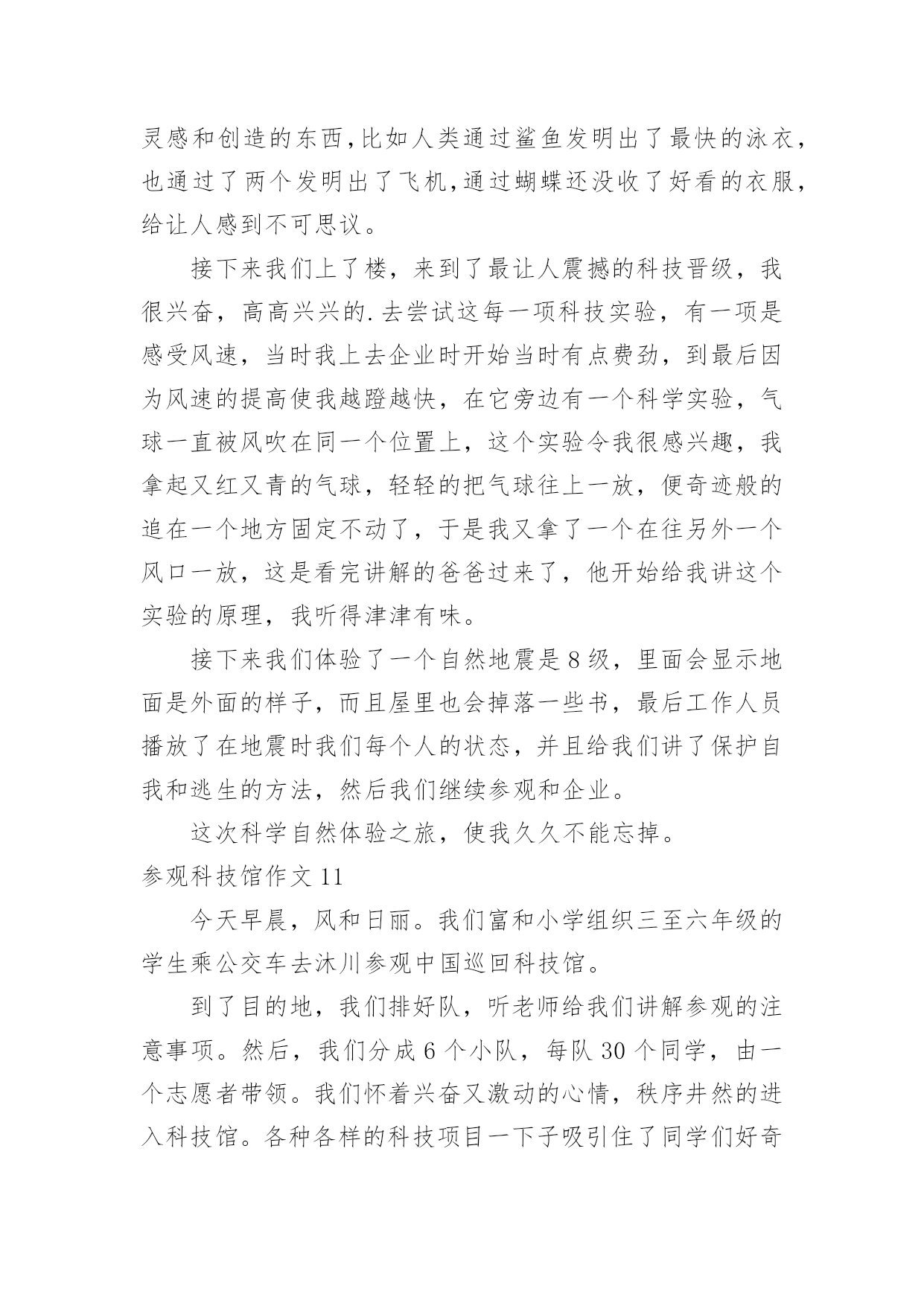 灵感和创造的东西,比如人类通过鲨鱼发明出了最快的泳衣,也通过了两个发明出了飞机,通过蝴蝶还没收了好看的衣服,给让人感到不可思议。

接下来我们上了楼，来到了最让人震撼的科技晋级，我很兴奋，高高兴兴的.去尝试这每一项科技实验，有一项是感受风速，当时我上去企业时开始当时有点费劲，到最后因为风速的提高使我越蹬越快，在它旁边有一个科学实验，气球一直被风吹在同一个位置上，这个实验令我很感兴趣，我拿起又红又青的气球，轻轻的把气球往上一放，便奇迹般的追在一个地方固定不动了，于是我又拿了一个在往另外一个风口一放，这是看完讲解的爸爸过来了，他开始给我讲这个实验的原理，我听得津津有味。

接下来我们体验了一个自然地震是8级，里面会显示地面是外面的样子，而且屋里也会掉落一些书，最后工作人员播放了在地震时我们每个人的状态，并且给我们讲了保护自我和逃生的方法，然后我们继续参观和企业。

这次科学自然体验之旅，使我久久不能忘掉。

参观科技馆作文11

今天早晨，风和日丽。我们富和小学组织三至六年级的学生乘公交车去沐川参观中国巡回科技馆。

到了目的地，我们排好队，听老师给我们讲解参观的注意事项。然后，我们分成6个小队，每队30个同学，由一个志愿者带领。我们怀着兴奋又激动的心情，秩序井然的进入科技馆。各种各样的科技项目一下子吸引住了同学们好奇